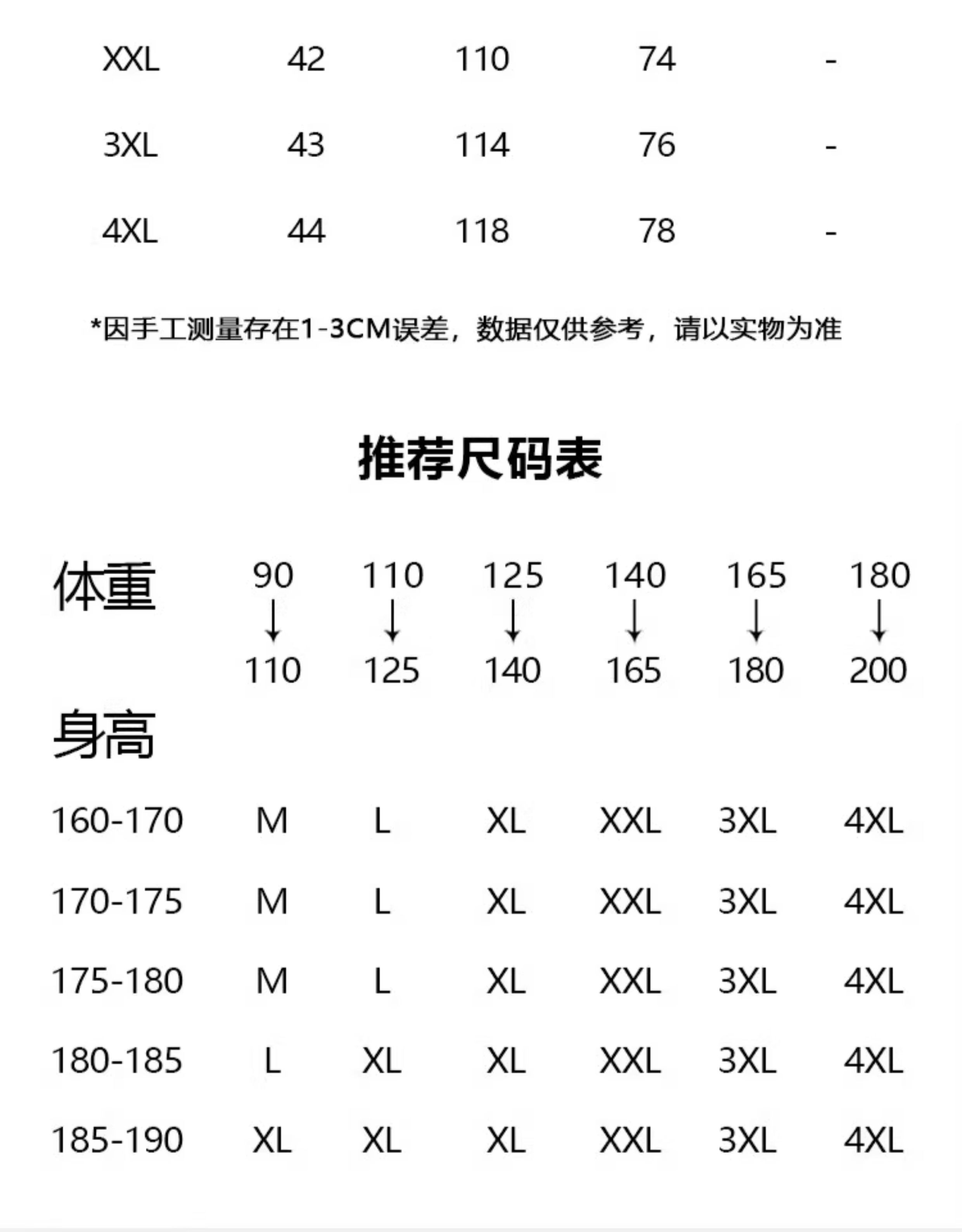 | XXL | 42 | 110 | 74 | - |
|---|---|---|---|---|
| 3XL | 43 | 114 | 76 | - |
| 4XL | 44 | 118 | 78 | - |

*因手工测量存在1-3CM误差，数据仅供参考，请以实物为准

推荐尺码表

| 体重 | 90 ↓ 110 | 110 ↓ 125 | 125 ↓ 140 | 140 ↓ 165 | 165 ↓ 180 | 180 ↓ 200 |
|---|---|---|---|---|---|---|
| 身高 | | | | | | |
| 160-170 | M | L | XL | XXL | 3XL | 4XL |
| 170-175 | M | L | XL | XXL | 3XL | 4XL |
| 175-180 | M | L | XL | XXL | 3XL | 4XL |
| 180-185 | L | XL | XL | XXL | 3XL | 4XL |
| 185-190 | XL | XL | XL | XXL | 3XL | 4XL |